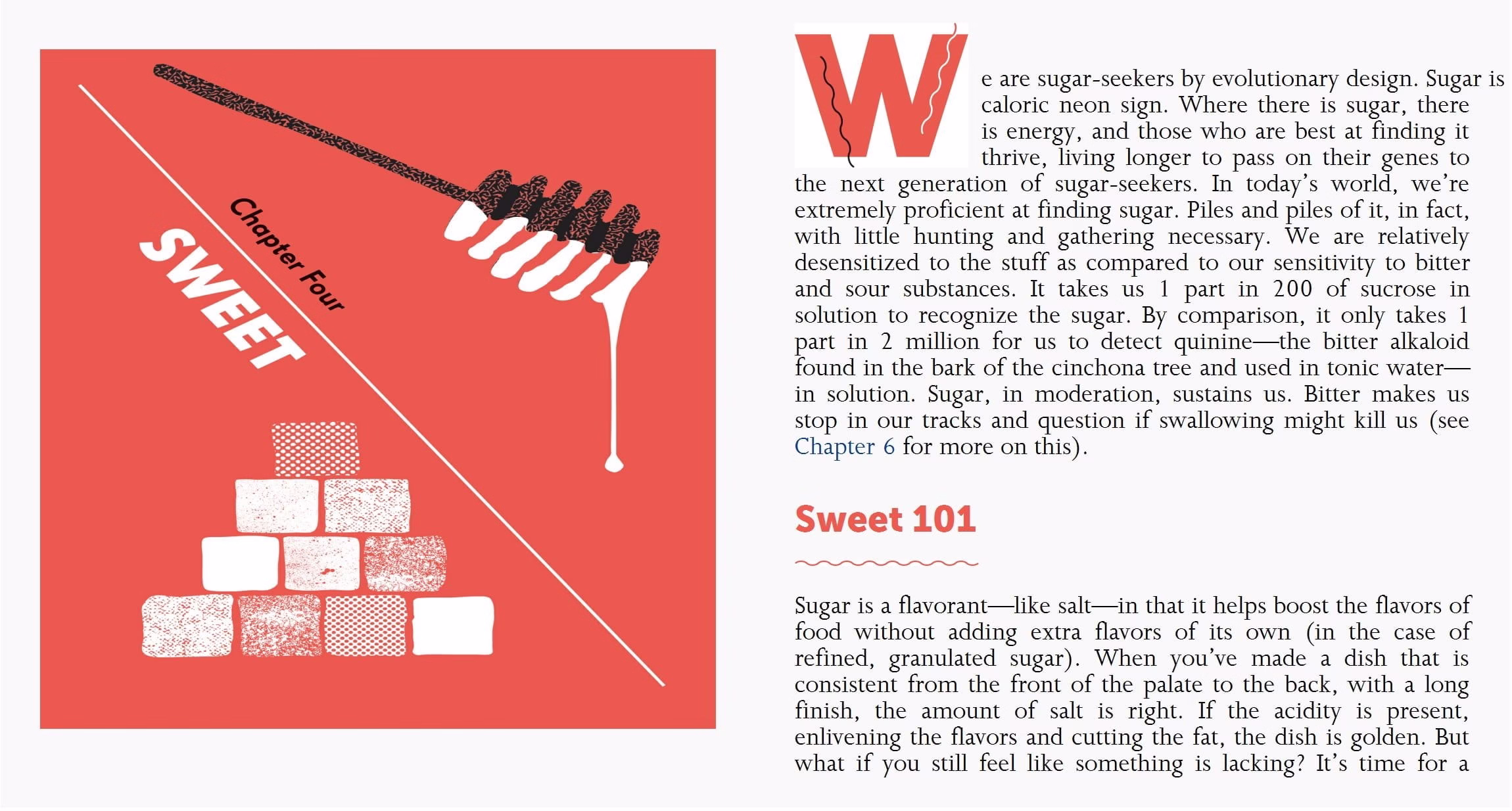 Chapter Four

SWEET

We are sugar-seekers by evolutionary design. Sugar is caloric neon sign. Where there is sugar, there is energy, and those who are best at finding it thrive, living longer to pass on their genes to the next generation of sugar-seekers. In today's world, we're extremely proficient at finding sugar. Piles and piles of it, in fact, with little hunting and gathering necessary. We are relatively desensitized to the stuff as compared to our sensitivity to bitter and sour substances. It takes us 1 part in 200 of sucrose in solution to recognize the sugar. By comparison, it only takes 1 part in 2 million for us to detect quinine—the bitter alkaloid found in the bark of the cinchona tree and used in tonic water—in solution. Sugar, in moderation, sustains us. Bitter makes us stop in our tracks and question if swallowing might kill us (see Chapter 6 for more on this).

Sweet 101

Sugar is a flavorant—like salt—in that it helps boost the flavors of food without adding extra flavors of its own (in the case of refined, granulated sugar). When you've made a dish that is consistent from the front of the palate to the back, with a long finish, the amount of salt is right. If the acidity is present, enlivening the flavors and cutting the fat, the dish is golden. But what if you still feel like something is lacking? It's time for a